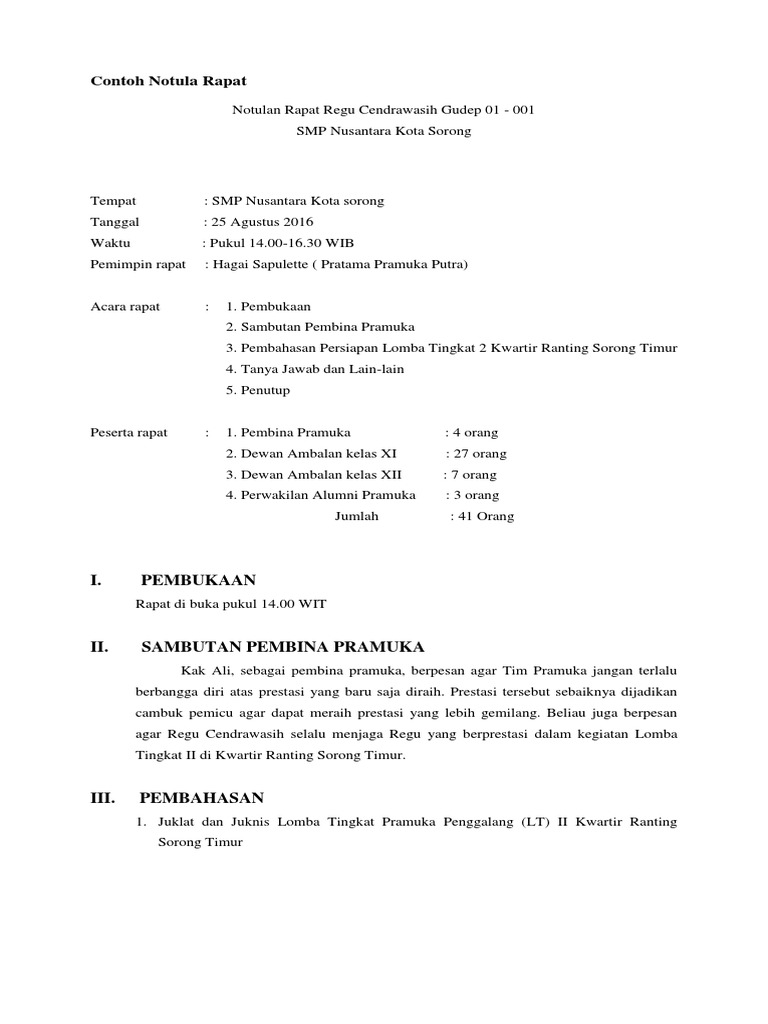 Contoh Notula Rapat

Notulan Rapat Regu Cendrawasih Gudep 01 - 001
SMP Nusantara Kota Sorong

Tempat : SMP Nusantara Kota sorong
Tanggal : 25 Agustus 2016
Waktu : Pukul 14.00-16.30 WIB
Pemimpin rapat : Hagai Sapulette ( Pratama Pramuka Putra)

Acara rapat : 1. Pembukaan
2. Sambutan Pembina Pramuka
3. Pembahasan Persiapan Lomba Tingkat 2 Kwartir Ranting Sorong Timur
4. Tanya Jawab dan Lain-lain
5. Penutup

Peserta rapat : 1. Pembina Pramuka : 4 orang
2. Dewan Ambalan kelas XI : 27 orang
3. Dewan Ambalan kelas XII : 7 orang
4. Perwakilan Alumni Pramuka : 3 orang
Jumlah : 41 Orang

I. PEMBUKAAN
Rapat di buka pukul 14.00 WIT

II. SAMBUTAN PEMBINA PRAMUKA
Kak Ali, sebagai pembina pramuka, berpesan agar Tim Pramuka jangan terlalu berbangga diri atas prestasi yang baru saja diraih. Prestasi tersebut sebaiknya dijadikan cambuk pemicu agar dapat meraih prestasi yang lebih gemilang. Beliau juga berpesan agar Regu Cendrawasih selalu menjaga Regu yang berprestasi dalam kegiatan Lomba Tingkat II di Kwartir Ranting Sorong Timur.

III. PEMBAHASAN
1. Juklat dan Juknis Lomba Tingkat Pramuka Penggalang (LT) II Kwartir Ranting Sorong Timur